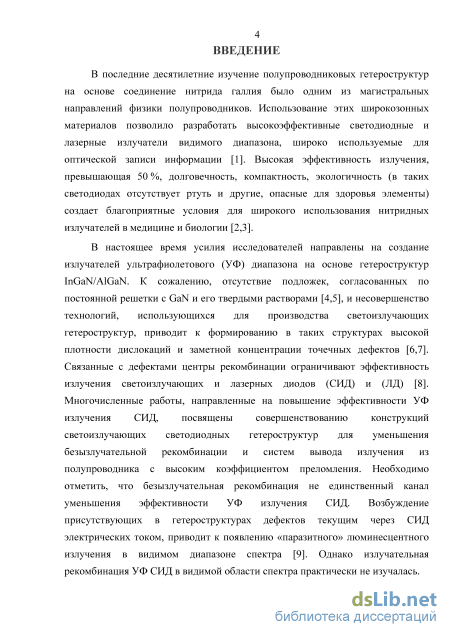 4

ВВЕДЕНИЕ

В последние десятилетние изучение полупроводниковых гетероструктур на основе соединение нитрида галлия было одним из магистральных направлений физики полупроводников. Использование этих широкозонных материалов позволило разработать высокоэффективные светодиодные и лазерные излучатели видимого диапазона, широко используемые для оптической записи информации [1]. Высокая эффективность излучения, превышающая 50 %, долговечность, компактность, экологичность (в таких светодиодах отсутствует ртуть и другие, опасные для здоровья элементы) создает благоприятные условия для широкого использования нитридных излучателей в медицине и биологии [2,3].

В настоящее время усилия исследователей направлены на создание излучателей ультрафиолетового (УФ) диапазона на основе гетероструктур InGaN/AlGaN. К сожалению, отсутствие подложек, согласованных по постоянной решетки с GaN и его твердыми растворами [4,5], и несовершенство технологий, использующихся для производства светоизлучающих гетероструктур, приводит к формированию в таких структурах высокой плотности дислокаций и заметной концентрации точечных дефектов [6,7]. Связанные с дефектами центры рекомбинации ограничивают эффективность излучения светоизлучающих и лазерных диодов (СИД) и (ЛД) [8]. Многочисленные работы, направленные на повышение эффективности УФ излучения СИД, посвящены совершенствованию конструкций светоизлучающих светодиодных гетероструктур для уменьшения безызлучательной рекомбинации и систем вывода излучения из полупроводника с высоким коэффициентом преломления. Необходимо отметить, что безызлучательная рекомбинация не единственный канал уменьшения эффективности УФ излучения СИД. Возбуждение присутствующих в гетероструктурах дефектов текущим через СИД электрических током, приводит к появлению «паразитного» люминесцентного излучения в видимом диапазоне спектра [9]. Однако излучательная рекомбинация УФ СИД в видимой области спектра практически не изучалась.

dsLib.net
библиотека диссертаций